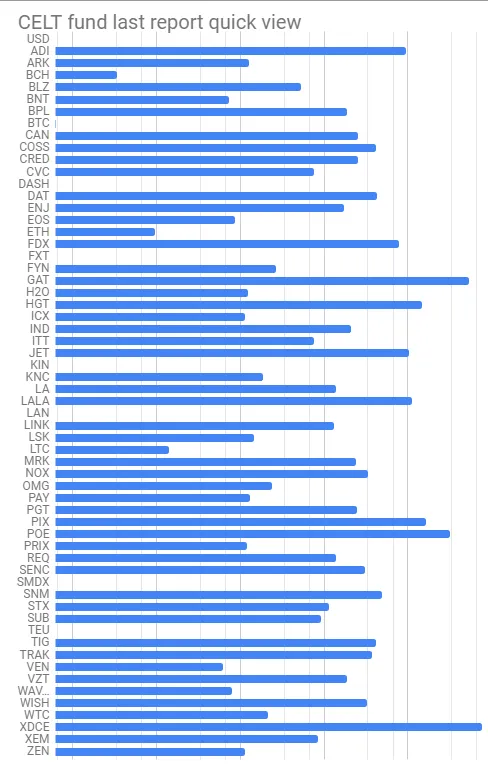 CELT fund last report quick view

USD
ADI
ARK
BCH
BLZ
BNT
BPL
BTC
CAN
COSS
CRED
CVC
DASH
DAT
ENJ
EOS
ETH
FDX
FXT
FYN
GAT
H2O
HGT
ICX
IND
ITT
JET
KIN
KNC
LA
LALA
LAN
LINK
LSK
LTC
MRK
NOX
OMG
PAY
PGT
PIX
POE
PRIX
REQ
SENC
SMDX
SNM
STX
SUB
TEU
TIG
TRAK
VEN
VZT
WAV...
WISH
WTC
XDCE
XEM
ZEN